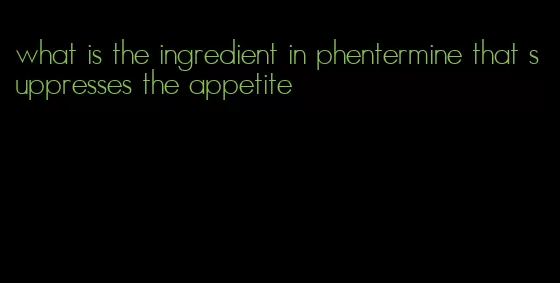 what is the ingredient in phentermine that suppresses the appetite